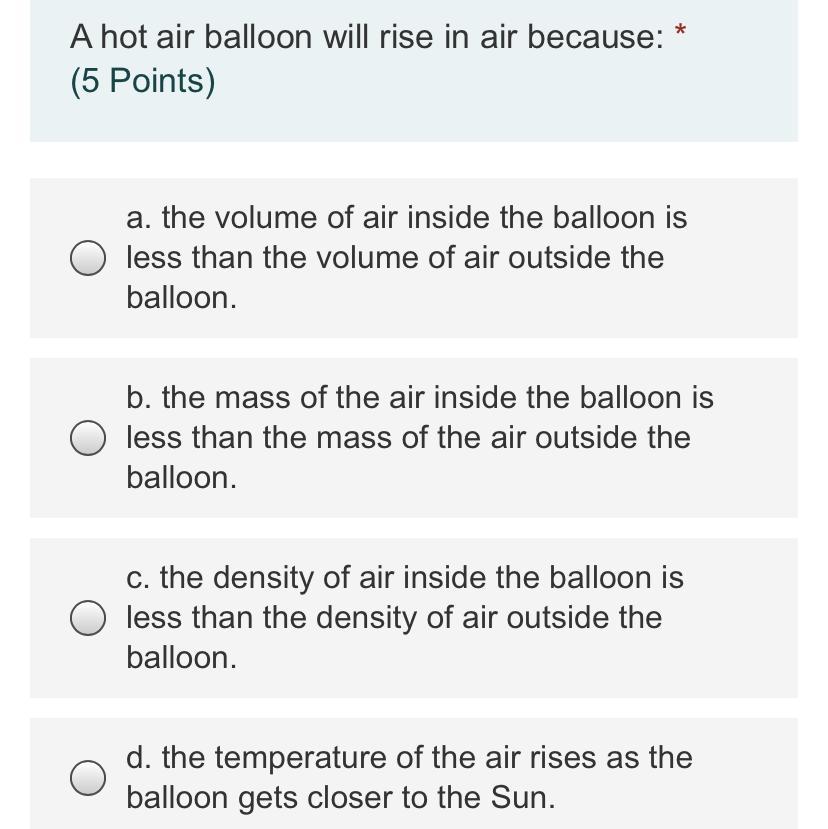 A hot air balloon will rise in air because: *
(5 Points)

a. the volume of air inside the balloon is less than the volume of air outside the balloon.

b. the mass of the air inside the balloon is less than the mass of the air outside the balloon.

c. the density of air inside the balloon is less than the density of air outside the balloon.

d. the temperature of the air rises as the balloon gets closer to the Sun.